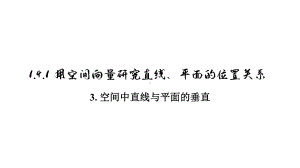 1.4.1 用空间向量研究直线、平面的位置关系

3. 空间中直线与平面的垂直